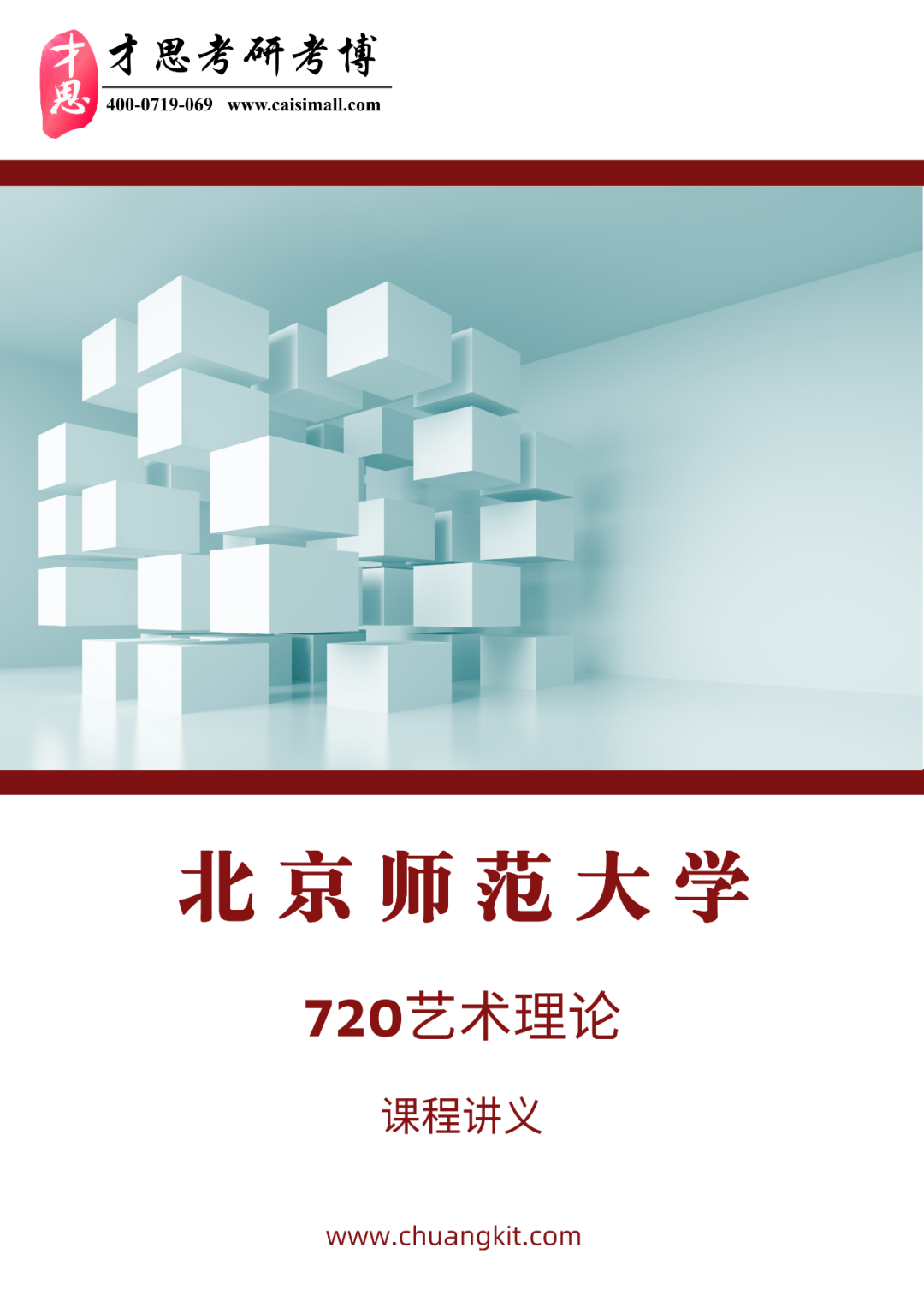 才思
才思考研考博
400-0719-069 www.caisimall.com

北京师范大学

720艺术理论

课程讲义

www.chuangkit.com